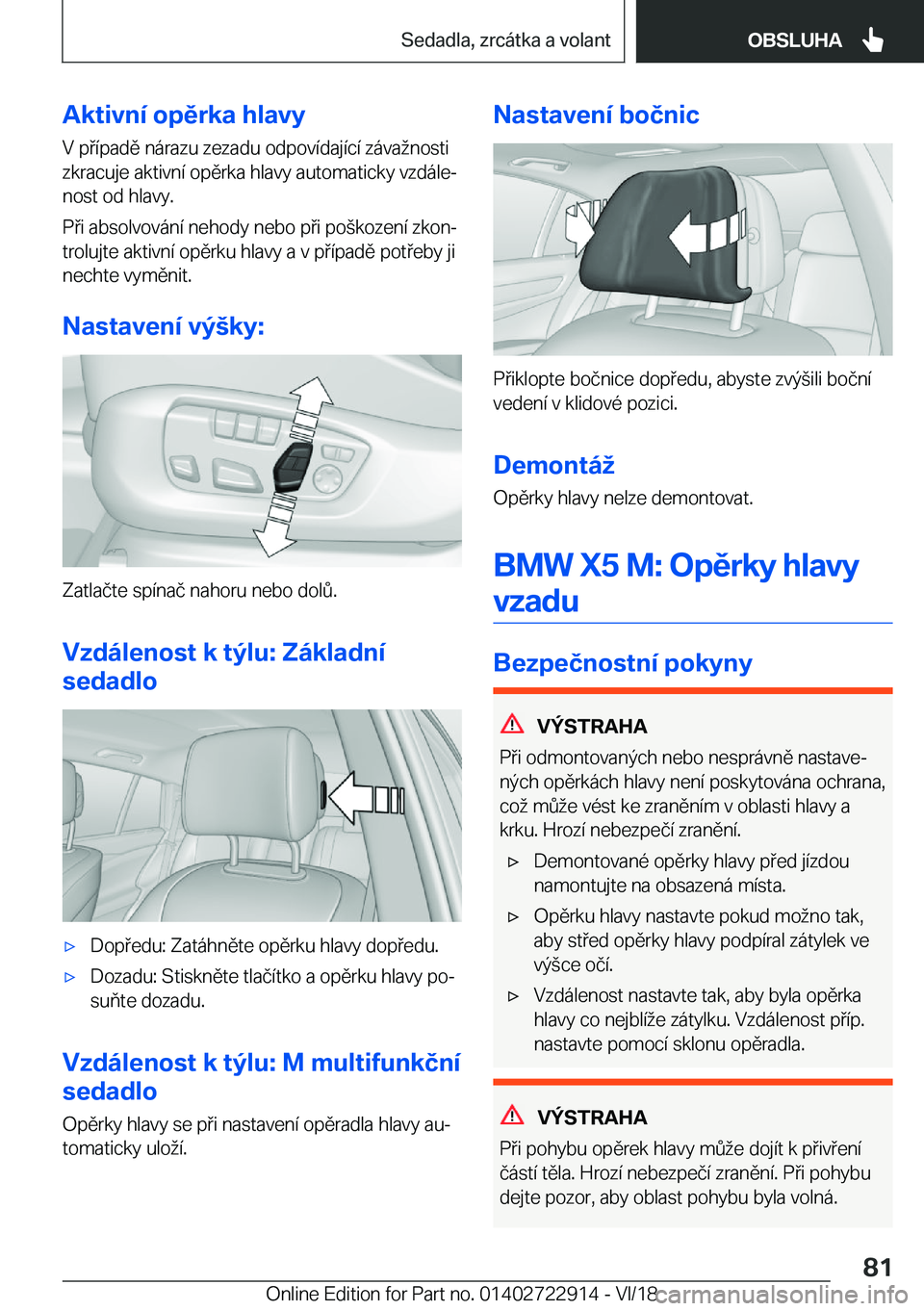 Sedadla, zrcátka a volant

OBSLUHA

Aktivní opěrka hlavy

V případě nárazu zezadu odpovídající závažnosti zkracuje aktivní opěrka hlavy automaticky vzdálenost od hlavy.

Při absolvování nehody nebo při poškození zkontrolujte aktivní opěrku hlavy a v případě potřeby ji nechte vyměnit.

Nastavení výšky:

Zatlačte spínač nahoru nebo dolů.

Vzdálenost k týlu: Základní sedadlo

▷ Dopředu: Zatáhněte opěrku hlavy dopředu.

▷ Dozadu: Stiskněte tlačítko a opěrku hlavy posuňte dozadu.

Vzdálenost k týlu: M multifunkční sedadlo

Opěrky hlavy se při nastavení opěradla hlavy automaticky uloží.

Nastavení bočnic

Přiklopte bočnice dopředu, abyste zvýšili boční vedení v klidové pozici.

Demontáž

Opěrky hlavy nelze demontovat.

BMW X5 M: Opěrky hlavy vzadu

Bezpečnostní pokyny

VÝSTRAHA

Při odmontovaných nebo nesprávně nastavených opěrkách hlavy není poskytována ochrana, což může vést ke zraněním v oblasti hlavy a krku. Hrozí nebezpečí zranění.

▷ Demontované opěrky hlavy před jízdou namontujte na obsazená místa.

▷ Opěrku hlavy nastavte pokud možno tak, aby střed opěrky hlavy podpíral zátylek ve výšce očí.

▷ Vzdálenost nastavte tak, aby byla opěrka hlavy co nejblíže zátylku. Vzdálenost příp. nastavte pomocí sklonu opěradla.

VÝSTRAHA

Při pohybu opěrek hlavy může dojít k přivření částí těla. Hrozí nebezpečí zranění. Při pohybu dejte pozor, aby oblast pohybu byla volná.

81

Online Edition for Part no. 01402722914 - VI/18

carmanualsonline.info